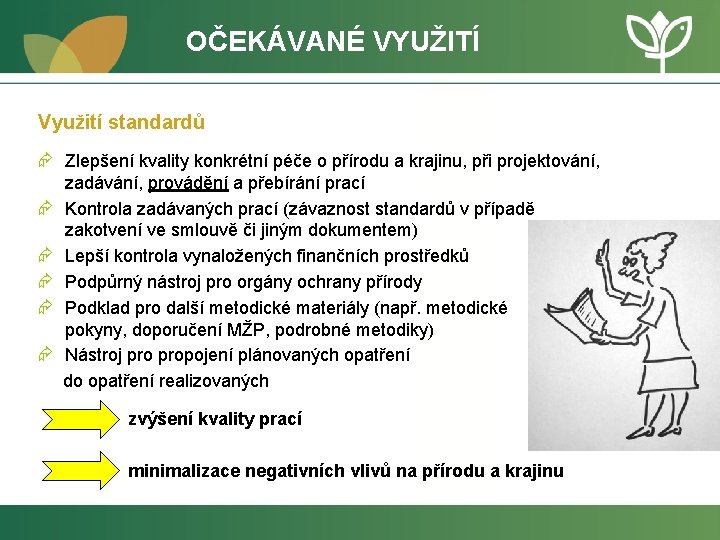 OČEKÁVANÉ VYUŽITÍ

Využití standardů

Zlepšení kvality konkrétní péče o přírodu a krajinu, při projektování, zadávání, provádění a přebírání prací

Kontrola zadávaných prací (závaznost standardů v případě zakotvení ve smlouvě či jiným dokumentem)

Lepší kontrola vynaložených finančních prostředků

Podpůrný nástroj pro orgány ochrany přírody

Podklad pro další metodické materiály (např. metodické pokyny, doporučení MŽP, podrobné metodiky)

Nástroj pro propojení plánovaných opatření do opatření realizovaných

zvýšení kvality prací

minimalizace negativních vlivů na přírodu a krajinu